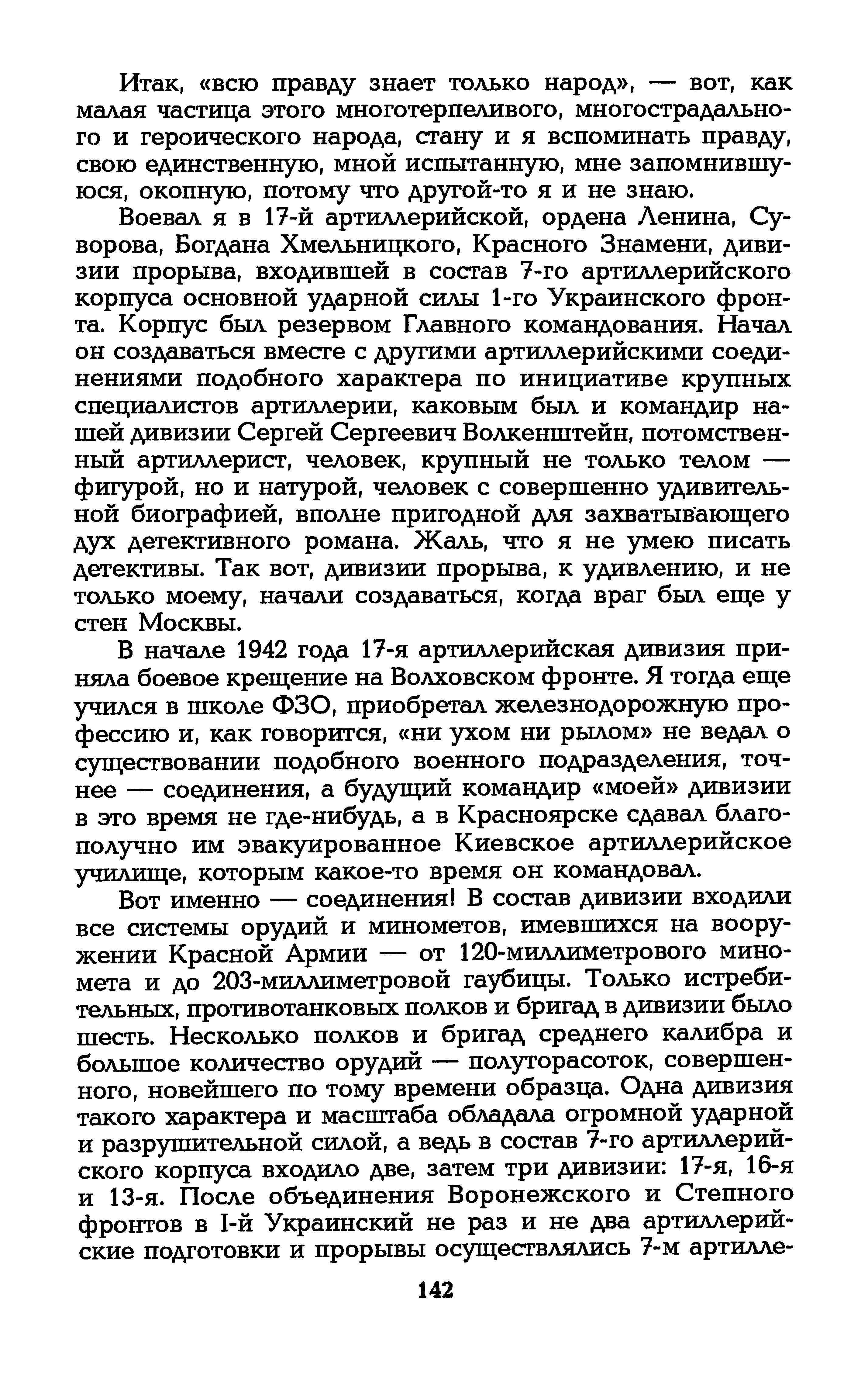 Итак, «всю правду знает только народ», — вот, как малая частица этого многотерпеливого, многострадального и героического народа, стану и я вспоминать правду, свою единственную, мной испытанную, мне запомнившуюся, окопную, потому что другой-то я и не знаю.

Воевал я в 17-й артиллерийской, ордена Ленина, Суворова, Богдана Хмельницкого, Красного Знамени, дивизии прорыва, входившей в состав 7-го артиллерийского корпуса основной ударной силы 1-го Украинского фронта. Корпус был резервом Главного командования. Начал он создаваться вместе с другими артиллерийскими соединениями подобного характера по инициативе крупных специалистов артиллерии, каковым был и командир нашей дивизии Сергей Сергеевич Волкенштейн, потомственный артиллерист, человек, крупный не только телом — фигурой, но и натурой, человек с совершенно удивительной биографией, вполне пригодной для захватывающего дух детективного романа. Жаль, что я не умею писать детективы. Так вот, дивизии прорыва, к удивлению, и не только моему, начали создаваться, когда враг был еще у стен Москвы.

В начале 1942 года 17-я артиллерийская дивизия приняла боевое крещение на Волховском фронте. Я тогда еще учился в школе ФЗО, приобретал железнодорожную профессию и, как говорится, «ни ухом ни рылом» не ведал о существовании подобного военного подразделения, точнее — соединения, а будущий командир «моей» дивизии в это время не где-нибудь, а в Красноярске сдавал благополучно им эвакуированное Киевское артиллерийское училище, которым какое-то время он командовал.

Вот именно — соединения! В состав дивизии входили все системы орудий и минометов, имевшихся на вооружении Красной Армии — от 120-миллиметрового миномета и до 203-миллиметровой гаубицы. Только истребительных, противотанковых полков и бригад в дивизии было шесть. Несколько полков и бригад среднего калибра и большое количество орудий — полуторасоток, совершенного, новейшего по тому времени образца. Одна дивизия такого характера и масштаба обладала огромной ударной и разрушительной силой, а ведь в состав 7-го артиллерийского корпуса входило две, затем три дивизии: 17-я, 16-я и 13-я. После объединения Воронежского и Степного фронтов в I-й Украинский не раз и не два артиллерийские подготовки и прорывы осуществлялись 7-м артилле-

142